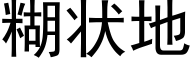 糊状地